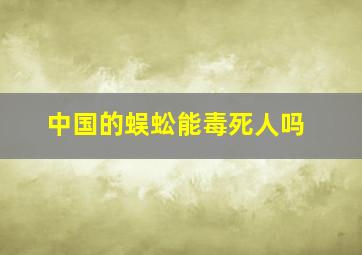 中国的蜈蚣能毒死人吗